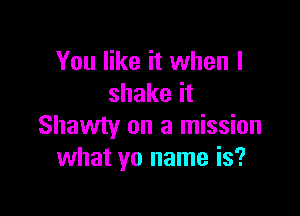 You like it when I shake it
Shawty on a mission what yo name is?